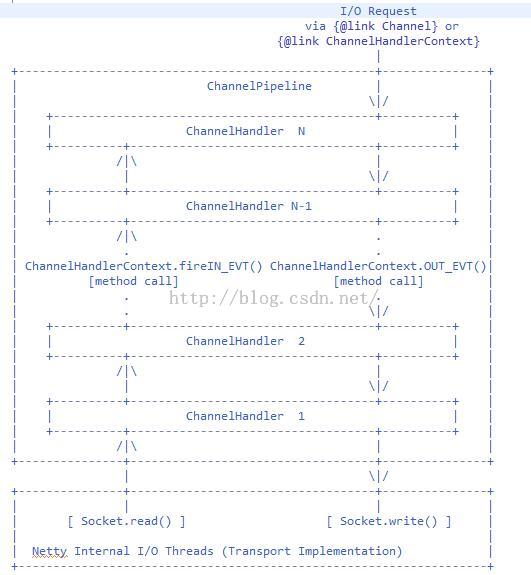 I/O Request
via {@link Channel} or
{@link ChannelHandlerContext}

ChannelPipeline

ChannelHandler N

ChannelHandler N-1

ChannelHandlerContext.fireIN_EVT() ChannelHandlerContext.OUT_EVT()
[method call] [method call]

http://blog.csdn.net/

ChannelHandler 2

ChannelHandler 1

[ Socket.read() ] [ Socket.write() ]

Netty Internal I/O Threads (Transport Implementation)